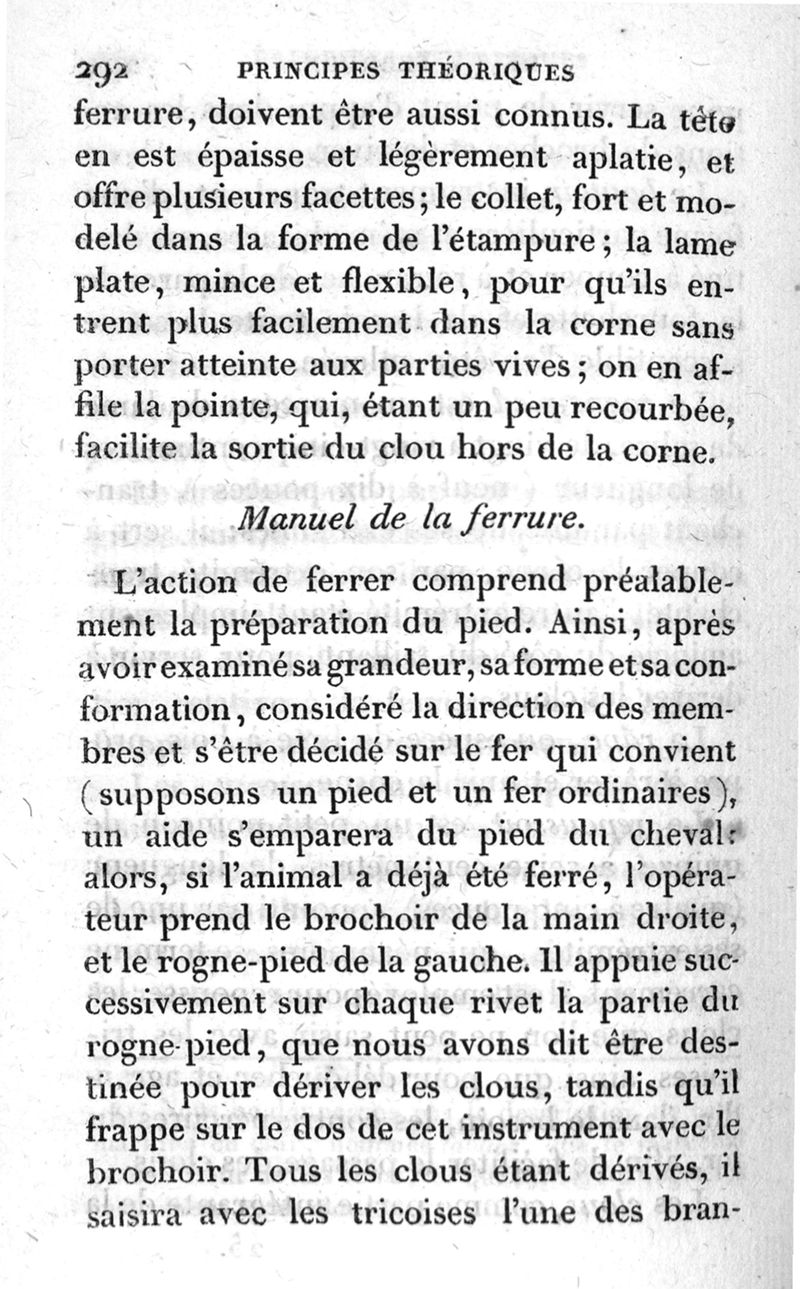 292 PRINCIPES THÉORIQUES

ferrure, doivent être aussi connus. La tête en est épaisse et légèrement aplatie, et offre plusieurs facettes; le collet, fort et modelé dans la forme de l'étampure; la lame plate, mince et flexible, pour qu'ils entrent plus facilement dans la corne sans porter atteinte aux parties vives; on en affile la pointe, qui, étant un peu recourbée, facilite la sortie du clou hors de la corne.

Manuel de la ferrure.

L'action de ferrer comprend préalablement la préparation du pied. Ainsi, après avoir examiné sa grandeur, sa forme et sa conformation, considéré la direction des membres et s'être décidé sur le fer qui convient (supposons un pied et un fer ordinaires), un aide s'emparera du pied du cheval: alors, si l'animal a déjà été ferré, l'opérateur prend le brochoir de la main droite, et le rogne-pied de la gauche. Il appuie successivement sur chaque rivet la partie du rogne-pied, que nous avons dit être destinée pour dériver les clous, tandis qu'il frappe sur le dos de cet instrument avec le brochoir. Tous les clous étant dérivés, il saisira avec les tricoises l'une des bran-